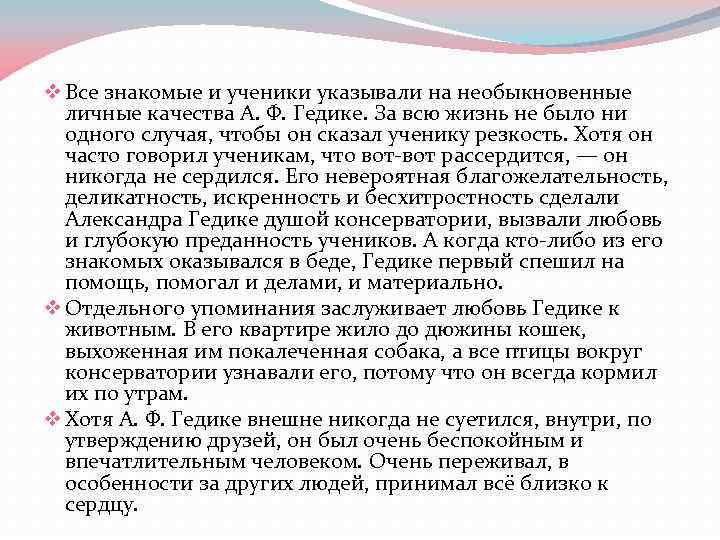 ❖ Все знакомые и ученики указывали на необыкновенные личные качества А. Ф. Гедике. За всю жизнь не было ни одного случая, чтобы он сказал ученику резкость. Хотя он часто говорил ученикам, что вот-вот рассердится, — он никогда не сердился. Его невероятная благожелательность, деликатность, искренность и бесхитростность сделали Александра Гедике душой консерватории, вызвали любовь и глубокую преданность учеников. А когда кто-либо из его знакомых оказывался в беде, Гедике первый спешил на помощь, помогал и делами, и материально.

❖ Отдельного упоминания заслуживает любовь Гедике к животным. В его квартире жило до дюжины кошек, выхоженная им покалеченная собака, а все птицы вокруг консерватории узнавали его, потому что он всегда кормил их по утрам.

❖ Хотя А. Ф. Гедике внешне никогда не суетился, внутри, по утверждению друзей, он был очень беспокойным и впечатлительным человеком. Очень переживал, в особенности за других людей, принимал всё близко к сердцу.